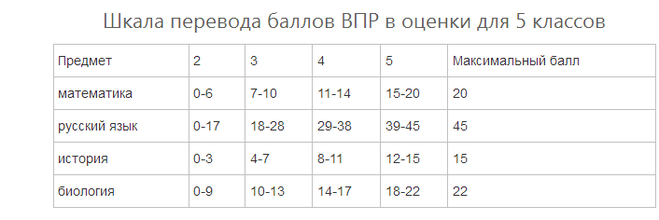 Шкала перевода баллов ВПР в оценки для 5 классов

| Предмет | 2 | 3 | 4 | 5 | Максимальный балл |
|---|---|---|---|---|---|
| математика | 0-6 | 7-10 | 11-14 | 15-20 | 20 |
| русский язык | 0-17 | 18-28 | 29-38 | 39-45 | 45 |
| история | 0-3 | 4-7 | 8-11 | 12-15 | 15 |
| биология | 0-9 | 10-13 | 14-17 | 18-22 | 22 |